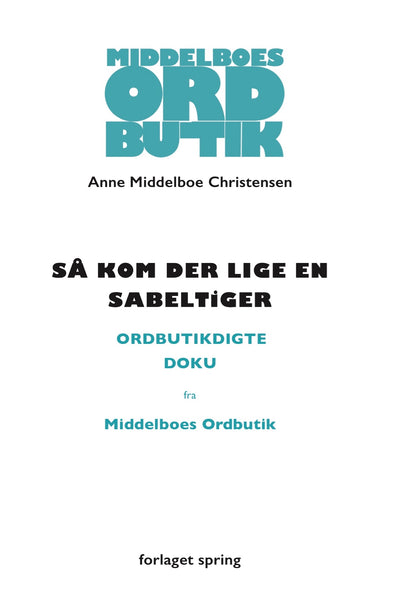 MIDDELBOES
ORD
BUTIK

Anne Middelboe Christensen

SÅ KOM DER LIGE EN SABELTiGER

ORDBUTIKDIGTE
DOKU

fra

Middelboes Ordbutik

forlaget spring